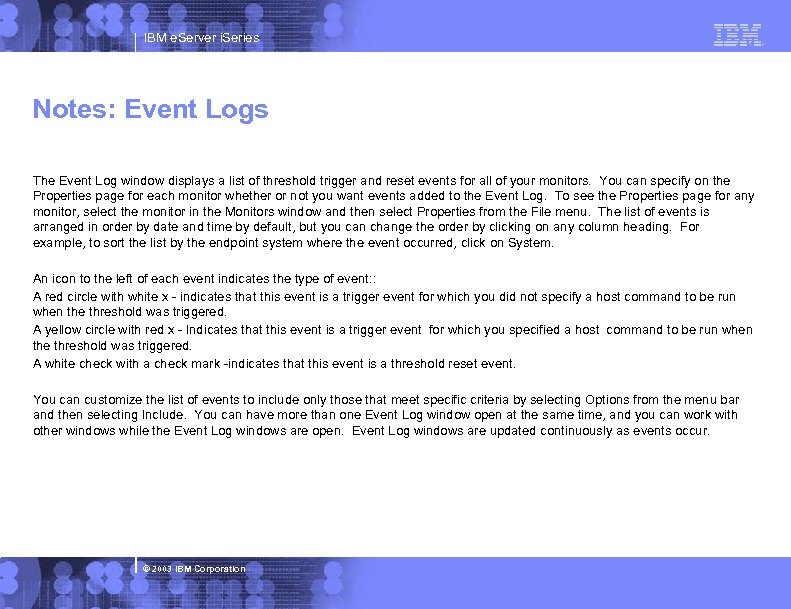 IBM eServer iSeries

IBM

Notes: Event Logs

The Event Log window displays a list of threshold trigger and reset events for all of your monitors. You can specify on the Properties page for each monitor whether or not you want events added to the Event Log. To see the Properties page for any monitor, select the monitor in the Monitors window and then select Properties from the File menu. The list of events is arranged in order by date and time by default, but you can change the order by clicking on any column heading. For example, to sort the list by the endpoint system where the event occurred, click on System.

An icon to the left of each event indicates the type of event::
A red circle with white x - indicates that this event is a trigger event for which you did not specify a host command to be run when the threshold was triggered.
A yellow circle with red x - Indicates that this event is a trigger event for which you specified a host command to be run when the threshold was triggered.
A white check with a check mark -indicates that this event is a threshold reset event.

You can customize the list of events to include only those that meet specific criteria by selecting Options from the menu bar and then selecting Include. You can have more than one Event Log window open at the same time, and you can work with other windows while the Event Log windows are open. Event Log windows are updated continuously as events occur.

© 2003 IBM Corporation